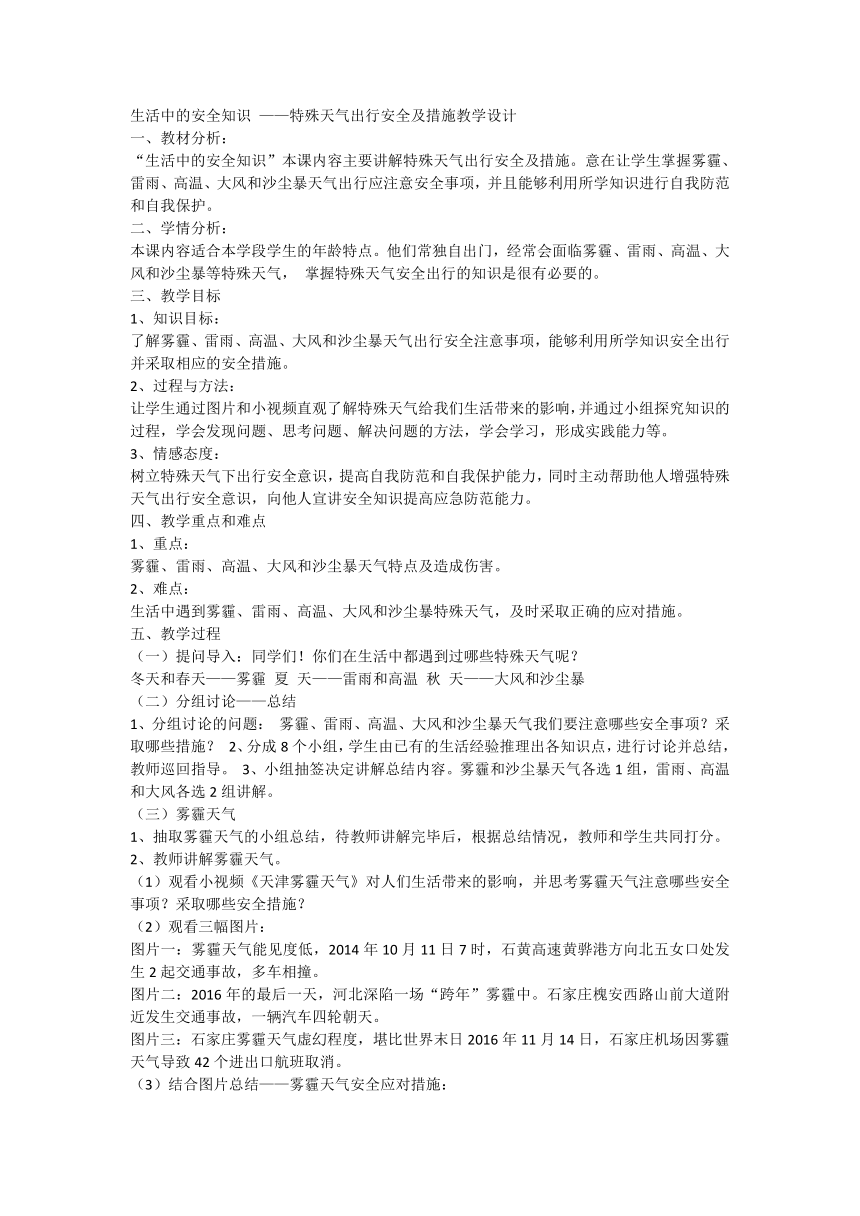 生活中的安全知识 ——特殊天气出行安全及措施教学设计
一、教材分析：
“生活中的安全知识”本课内容主要讲解特殊天气出行安全及措施。意在让学生掌握雾霾、雷雨、高温、大风和沙尘暴天气出行应注意安全事项，并且能够利用所学知识进行自我防范和自我保护。
二、学情分析：
本课内容适合本学段学生的年龄特点。他们常独自出门，经常会面临雾霾、雷雨、高温、大风和沙尘暴等特殊天气， 掌握特殊天气安全出行的知识是很有必要的。
三、教学目标
1、知识目标：
了解雾霾、雷雨、高温、大风和沙尘暴天气出行安全注意事项，能够利用所学知识安全出行并采取相应的安全措施。
2、过程与方法：
让学生通过图片和小视频直观了解特殊天气给我们生活带来的影响，并通过小组探究知识的过程，学会发现问题、思考问题、解决问题的方法，学会学习，形成实践能力等。
3、情感态度：
树立特殊天气下出行安全意识，提高自我防范和自我保护能力，同时主动帮助他人增强特殊天气出行安全意识，向他人宣讲安全知识提高应急防范能力。
四、教学重点和难点
1、重点：
雾霾、雷雨、高温、大风和沙尘暴天气特点及造成伤害。
2、难点：
生活中遇到雾霾、雷雨、高温、大风和沙尘暴特殊天气，及时采取正确的应对措施。
五、教学过程
（一）提问导入：同学们！你们在生活中都遇到过哪些特殊天气呢？
冬天和春天——雾霾 夏 天——雷雨和高温 秋 天——大风和沙尘暴
（二）分组讨论——总结
1、分组讨论的问题： 雾霾、雷雨、高温、大风和沙尘暴天气我们要注意哪些安全事项？采取哪些措施？ 2、分成 8 个小组，学生由已有的生活经验推理出各知识点，进行讨论并总结，教师巡回指导。 3、小组抽签决定讲解总结内容。雾霾和沙尘暴天气各选 1 组，雷雨、高温和大风各选 2 组讲解。
（三）雾霾天气
1、抽取雾霾天气的小组总结，待教师讲解完毕后，根据总结情况，教师和学生共同打分。
2、教师讲解雾霾天气。
（1）观看小视频《天津雾霾天气》对人们生活带来的影响，并思考雾霾天气注意哪些安全事项？采取哪些安全措施？
（2）观看三幅图片：
图片一：雾霾天气能见度低，2014 年 10 月 11 日 7 时，石黄高速黄骅港方向北五女口处发生 2 起交通事故，多车相撞。
图片二：2016 年的最后一天，河北深陷一场“跨年”雾霾中。石家庄槐安西路山前大道附近发生交通事故，一辆汽车四轮朝天。
图片三：石家庄雾霾天气虚幻程度，堪比世界末日 2016 年 11 月 14 日，石家庄机场因雾霾天气导致 42 个进出口航班取消。
（3）结合图片总结——雾霾天气安全应对措施：